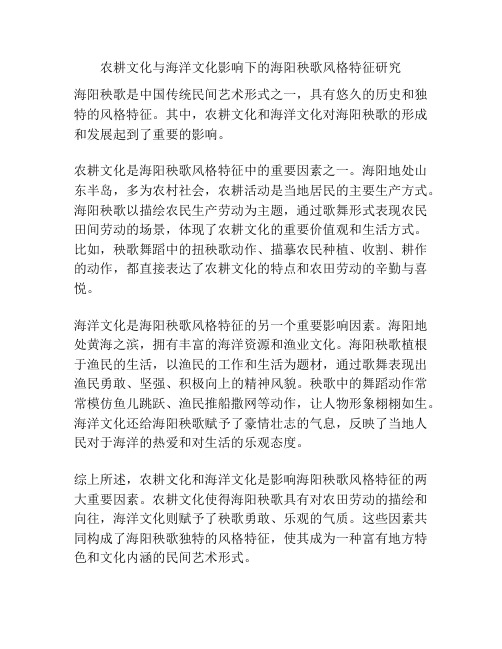 农耕文化与海洋文化影响下的海阳秧歌风格特征研究

海阳秧歌是中国传统民间艺术形式之一，具有悠久的历史和独特的风格特征。其中，农耕文化和海洋文化对海阳秧歌的形成和发展起到了重要的影响。

农耕文化是海阳秧歌风格特征中的重要因素之一。海阳地处山东半岛，多为农村社会，农耕活动是当地居民的主要生产方式。海阳秧歌以描绘农民生产劳动为主题，通过歌舞形式表现农民田间劳动的场景，体现了农耕文化的重要价值观和生活方式。比如，秧歌舞蹈中的扭秧歌动作、描摹农民种植、收割、耕作的动作，都直接表达了农耕文化的特点和农田劳动的辛勤与喜悦。

海洋文化是海阳秧歌风格特征的另一个重要影响因素。海阳地处黄海之滨，拥有丰富的海洋资源和渔业文化。海阳秧歌植根于渔民的生活，以渔民的工作和生活为题材，通过歌舞表现出渔民勇敢、坚强、积极向上的精神风貌。秧歌中的舞蹈动作常常模仿鱼儿跳跃、渔民推船撒网等动作，让人物形象栩栩如生。海洋文化还给海阳秧歌赋予了豪情壮志的气息，反映了当地人民对于海洋的热爱和对生活的乐观态度。

综上所述，农耕文化和海洋文化是影响海阳秧歌风格特征的两大重要因素。农耕文化使得海阳秧歌具有对农田劳动的描绘和向往，海洋文化则赋予了秧歌勇敢、乐观的气质。这些因素共同构成了海阳秧歌独特的风格特征，使其成为一种富有地方特色和文化内涵的民间艺术形式。